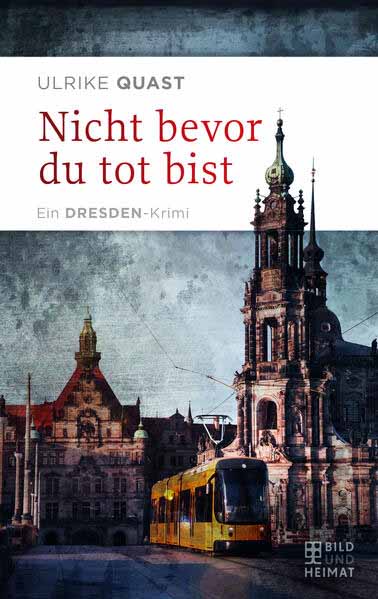 ULRIKE QUAST

Nicht bevor du tot bist

Ein DRESDEN-Krimi

BILD UND HEIMAT